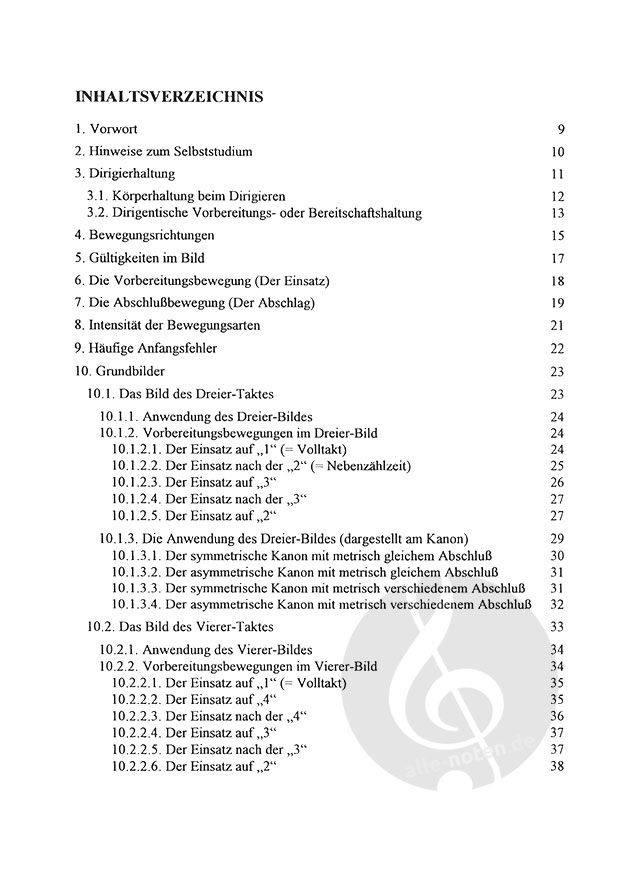 INHALTSVERZEICHNIS

1. Vorwort 9
2. Hinweise zum Selbststudium 10
3. Dirigierhaltung 11
3.1. Körperhaltung beim Dirigieren 12
3.2. Dirigentische Vorbereitungs- oder Bereitschaftshaltung 13
4. Bewegungsrichtungen 15
5. Gültigkeiten im Bild 17
6. Die Vorbereitungsbewegung (Der Einsatz) 18
7. Die Abschlußbewegung (Der Abschlag) 19
8. Intensität der Bewegungsarten 21
9. Häufige Anfangsfehler 22
10. Grundbilder 23
10.1. Das Bild des Dreier-Taktes 23
10.1.1. Anwendung des Dreier-Bildes 24
10.1.2. Vorbereitungsbewegungen im Dreier-Bild 24
10.1.2.1. Der Einsatz auf „1“ (= Volltakt) 24
10.1.2.2. Der Einsatz nach der „2“ (= Nebenzählzeit) 25
10.1.2.3. Der Einsatz auf „3“ 26
10.1.2.4. Der Einsatz nach der „3“ 27
10.1.2.5. Der Einsatz auf „2“ 27
10.1.3. Die Anwendung des Dreier-Bildes (dargestellt am Kanon) 29
10.1.3.1. Der symmetrische Kanon mit metrisch gleichem Abschluß 30
10.1.3.2. Der asymmetrische Kanon mit metrisch gleichem Abschluß 31
10.1.3.3. Der symmetrische Kanon mit metrisch verschiedenem Abschluß 31
10.1.3.4. Der asymmetrische Kanon mit metrisch verschiedenem Abschluß 32
10.2. Das Bild des Vierer-Taktes 33
10.2.1. Anwendung des Vierer-Bildes 34
10.2.2. Vorbereitungsbewegungen im Vierer-Bild 34
10.2.2.1. Der Einsatz auf „1“ (= Volltakt) 35
10.2.2.2. Der Einsatz auf „4“ 35
10.2.2.3. Der Einsatz nach der „4“ 36
10.2.2.4. Der Einsatz auf „3“ 37
10.2.2.5. Der Einsatz nach der „3“ 37
10.2.2.6. Der Einsatz auf „2“ 38

alle-noten.de